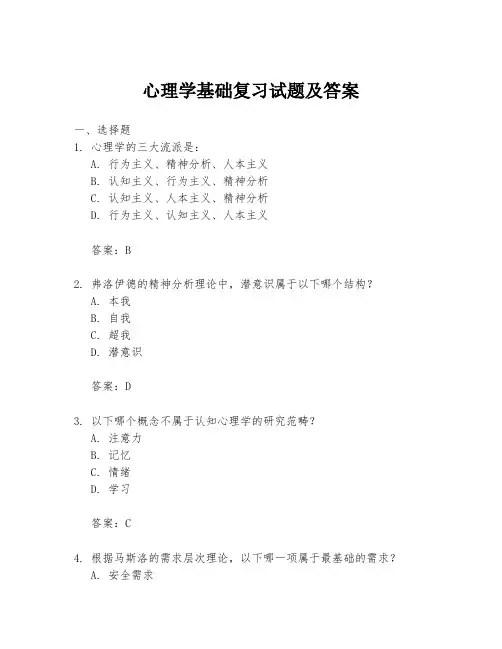 心理学基础复习试题及答案

一、选择题

1. 心理学的三大流派是：

A. 行为主义、精神分析、人本主义

B. 认知主义、行为主义、精神分析

C. 认知主义、人本主义、精神分析

D. 行为主义、认知主义、人本主义

答案：B

2. 弗洛伊德的精神分析理论中，潜意识属于以下哪个结构？

A. 本我

B. 自我

C. 超我

D. 潜意识

答案：D

3. 以下哪个概念不属于认知心理学的研究范畴？

A. 注意力

B. 记忆

C. 情绪

D. 学习

答案：C

4. 根据马斯洛的需求层次理论，以下哪一项属于最基础的需求？

A. 安全需求